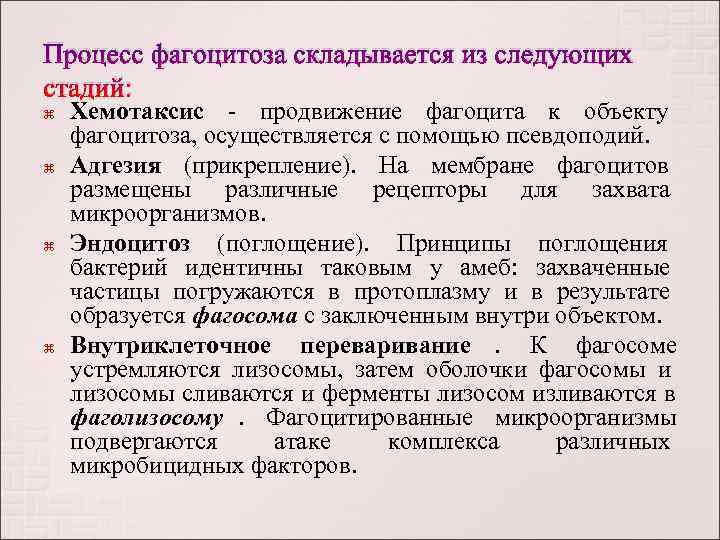 Процесс фагоцитоза складывается из следующих стадий:

Хемотаксис - продвижение фагоцита к объекту фагоцитоза, осуществляется с помощью псевдоподий.

Адгезия (прикрепление). На мембране фагоцитов размещены различные рецепторы для захвата микроорганизмов.

Эндоцитоз (поглощение). Принципы поглощения бактерий идентичны таковым у амеб: захваченные частицы погружаются в протоплазму и в результате образуется фагосома с заключенным внутри объектом.

Внутриклеточное переваривание . К фагосоме устремляются лизосомы, затем оболочки фагосомы и лизосомы сливаются и ферменты лизосом изливаются в фаголизосому . Фагоцитированные микроорганизмы подвергаются атаке комплекса различных микробицидных факторов.